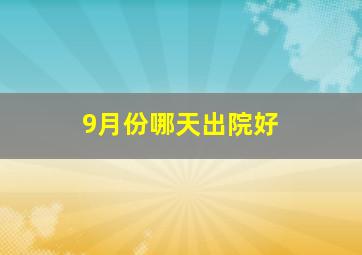 9月份哪天出院好